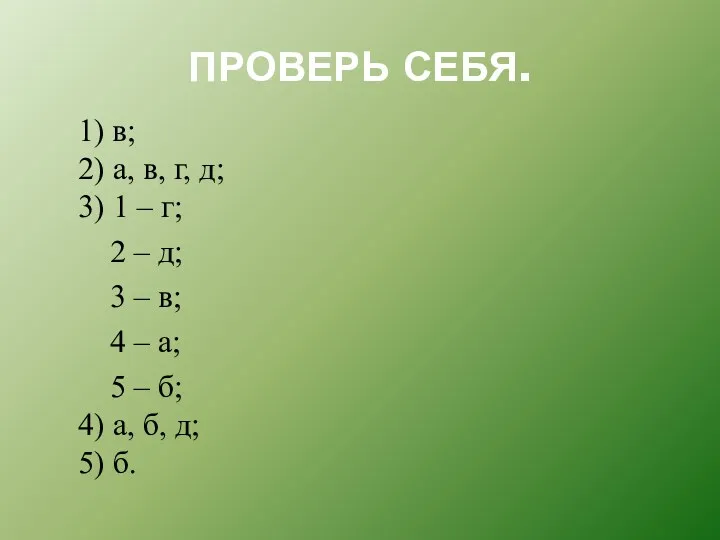 ПРОВЕРЬ СЕБЯ.

1) в;
2) а, в, г, д;
3) 1 – г;
2 – д;
3 – в;
4 – а;
5 – б;
4) а, б, д;
5) б.